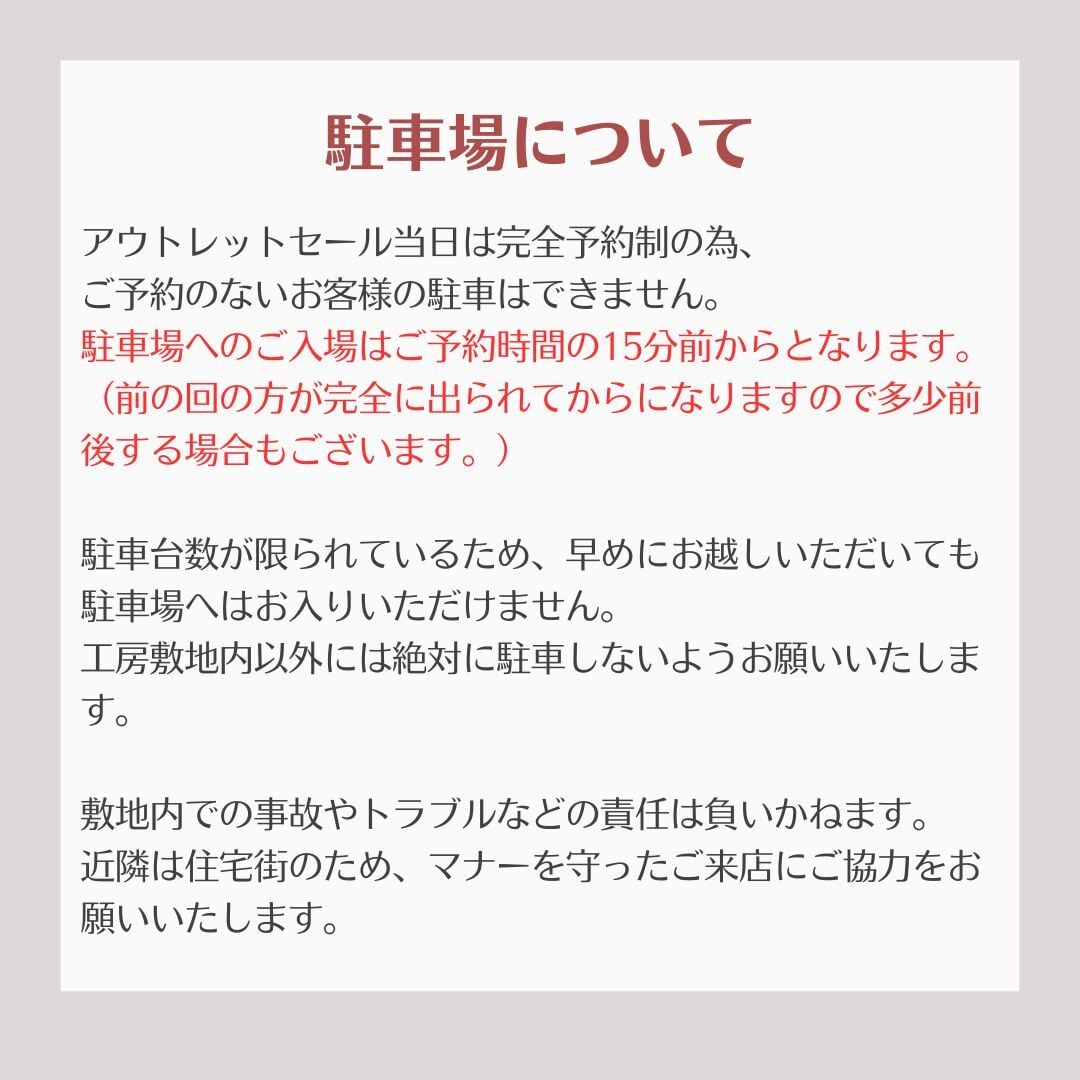 駐車場について

アウトレットセール当日は完全予約制の為、
ご予約のないお客様の駐車はできません。
駐車場へのご入場はご予約時間の15分前からとなります。
（前の回の方が完全に出られてからになりますので多少前後する場合もございます。）

駐車台数が限られているため、早めにお越しいただいても駐車場へはお入りいただけません。
工房敷地内以外には絶対に駐車しないようお願いいたします。

敷地内での事故やトラブルなどの責任は負いかねます。
近隣は住宅街のため、マナーを守ったご来店にご協力をお願いいたします。